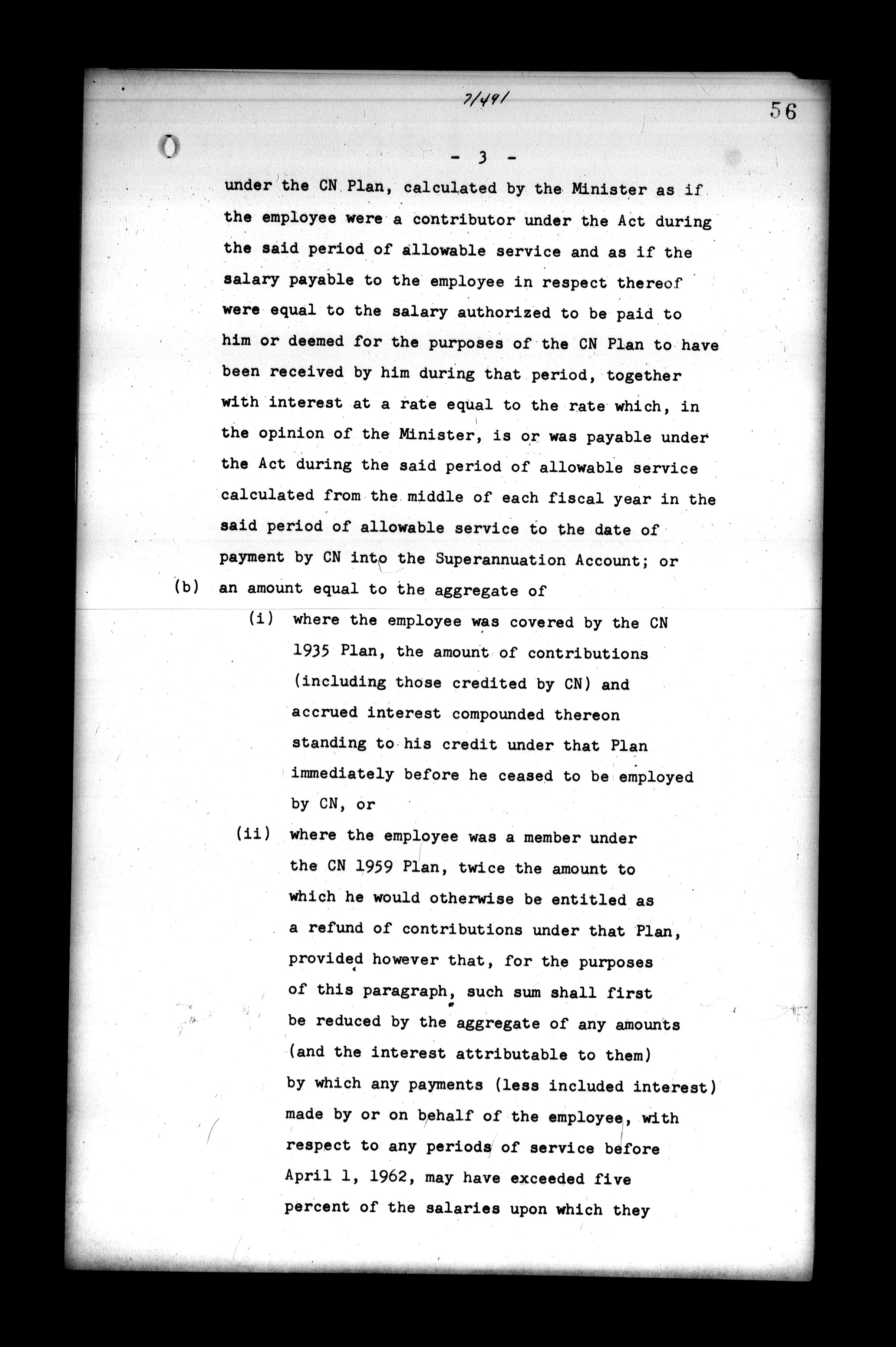 7/491

56

- 3 -

under the CN Plan, calculated by the Minister as if the employee were a contributor under the Act during the said period of allowable service and as if the salary payable to the employee in respect thereof were equal to the salary authorized to be paid to him or deemed for the purposes of the CN Plan to have been received by him during that period, together with interest at a rate equal to the rate which, in the opinion of the Minister, is or was payable under the Act during the said period of allowable service calculated from the middle of each fiscal year in the said period of allowable service to the date of payment by CN into the Superannuation Account; or

(b) an amount equal to the aggregate of

(i) where the employee was covered by the CN 1935 Plan, the amount of contributions (including those credited by CN) and accrued interest compounded thereon standing to his credit under that Plan immediately before he ceased to be employed by CN, or

(ii) where the employee was a member under the CN 1959 Plan, twice the amount to which he would otherwise be entitled as a refund of contributions under that Plan, provided however that, for the purposes of this paragraph, such sum shall first be reduced by the aggregate of any amounts (and the interest attributable to them) by which any payments (less included interest) made by or on behalf of the employee, with respect to any periods of service before April 1, 1962, may have exceeded five percent of the salaries upon which they